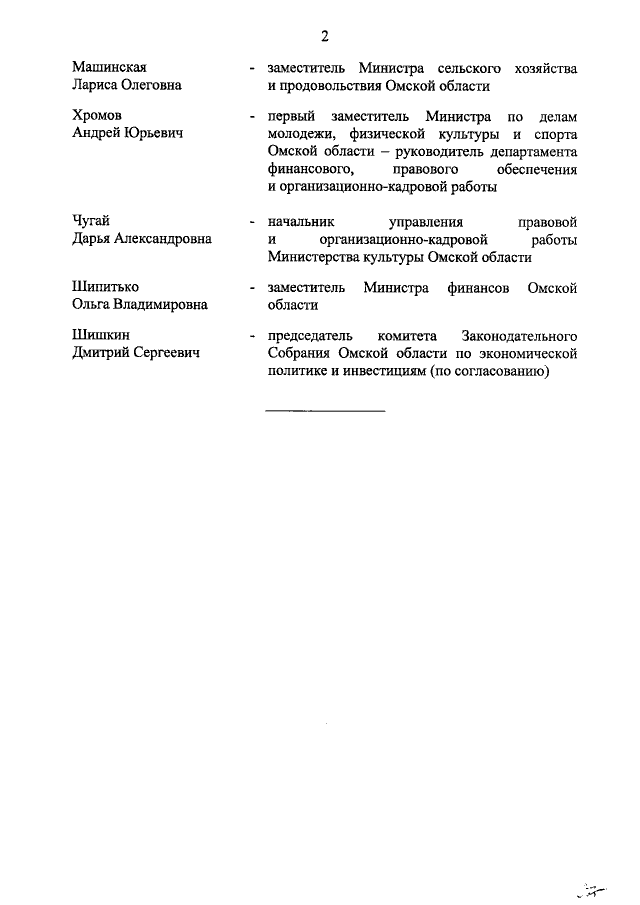 2

Машинская Лариса Олеговна - заместитель Министра сельского хозяйства и продовольствия Омской области

Хромов Андрей Юрьевич - первый заместитель Министра по делам молодежи, физической культуры и спорта Омской области – руководитель департамента финансового, правового обеспечения и организационно-кадровой работы

Чугай Дарья Александровна - начальник управления правовой и организационно-кадровой работы Министерства культуры Омской области

Шипитько Ольга Владимировна - заместитель Министра финансов Омской области

Шишкин Дмитрий Сергеевич - председатель комитета Законодательного Собрания Омской области по экономической политике и инвестициям (по согласованию)